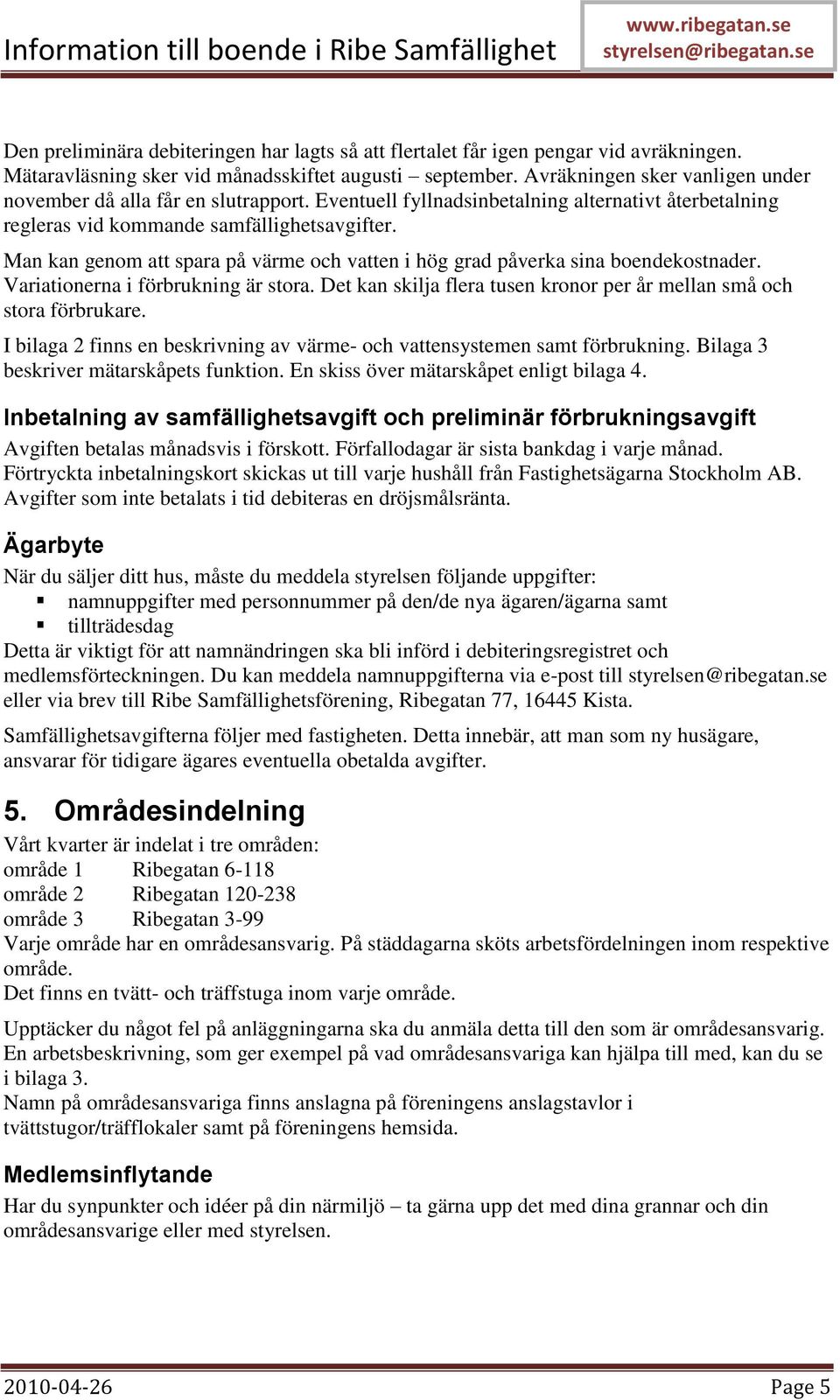 Information till boende i Ribe Samfällighet

www.ribegatan.se
styrelsen@ribegatan.se

Den preliminära debiteringen har lagts så att flertalet får igen pengar vid avräkningen. Mätaravläsning sker vid månadsskiftet augusti – september. Avräkningen sker vanligen under november då alla får en slutrapport. Eventuell fyllnadsinbetalning alternativt återbetalning regleras vid kommande samfällighetsavgifter.

Man kan genom att spara på värme och vatten i hög grad påverka sina boendekostnader. Variationerna i förbrukning är stora. Det kan skilja flera tusen kronor per år mellan små och stora förbrukare.

I bilaga 2 finns en beskrivning av värme- och vattensystemen samt förbrukning. Bilaga 3 beskriver mätarskåpets funktion. En skiss över mätarskåpet enligt bilaga 4.

Inbetalning av samfällighetsavgift och preliminär förbrukningsavgift

Avgiften betalas månadsvis i förskott. Förfallodagar är sista bankdag i varje månad. Förtryckta inbetalningskort skickas ut till varje hushåll från Fastighetsägarna Stockholm AB. Avgifter som inte betalats i tid debiteras en dröjsmålsränta.

Ägarbyte

När du säljer ditt hus, måste du meddela styrelsen följande uppgifter:
▪ namnuppgifter med personnummer på den/de nya ägaren/ägarna samt
▪ tillträdesdag
Detta är viktigt för att namnändringen ska bli införd i debiteringsregistret och medlemsförteckningen. Du kan meddela namnuppgifterna via e-post till styrelsen@ribegatan.se eller via brev till Ribe Samfällighetsförening, Ribegatan 77, 16445 Kista.

Samfällighetsavgifterna följer med fastigheten. Detta innebär, att man som ny husägare, ansvarar för tidigare ägares eventuella obetalda avgifter.

5. Områdesindelning

Vårt kvarter är indelat i tre områden:
område 1 Ribegatan 6-118
område 2 Ribegatan 120-238
område 3 Ribegatan 3-99
Varje område har en områdesansvarig. På städdagarna sköts arbetsfördelningen inom respektive område.
Det finns en tvätt- och träffstuga inom varje område.

Upptäcker du något fel på anläggningarna ska du anmäla detta till den som är områdesansvarig. En arbetsbeskrivning, som ger exempel på vad områdesansvariga kan hjälpa till med, kan du se i bilaga 3.
Namn på områdesansvariga finns anslagna på föreningens anslagstavlor i tvättstugor/träfflokaler samt på föreningens hemsida.

Medlemsinflytande

Har du synpunkter och idéer på din närmiljö – ta gärna upp det med dina grannar och din områdesansvarige eller med styrelsen.

2010-04-26 Page 5